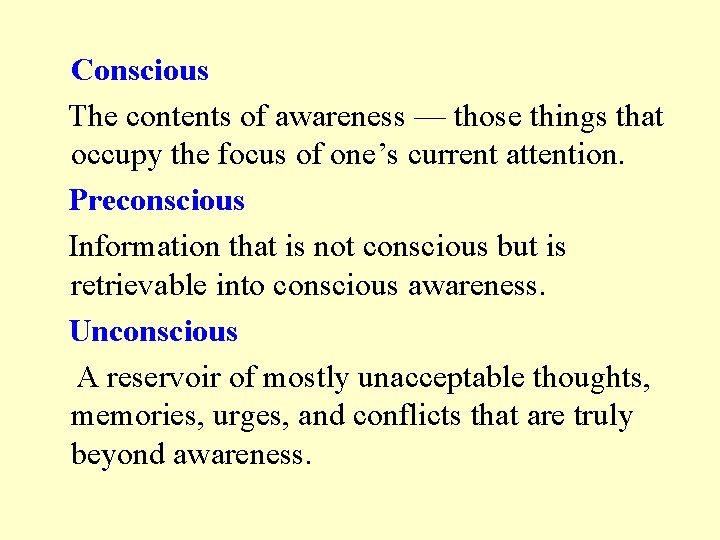 Conscious

The contents of awareness — those things that occupy the focus of one’s current attention.

Preconscious

Information that is not conscious but is retrievable into conscious awareness.

Unconscious

A reservoir of mostly unacceptable thoughts, memories, urges, and conflicts that are truly beyond awareness.